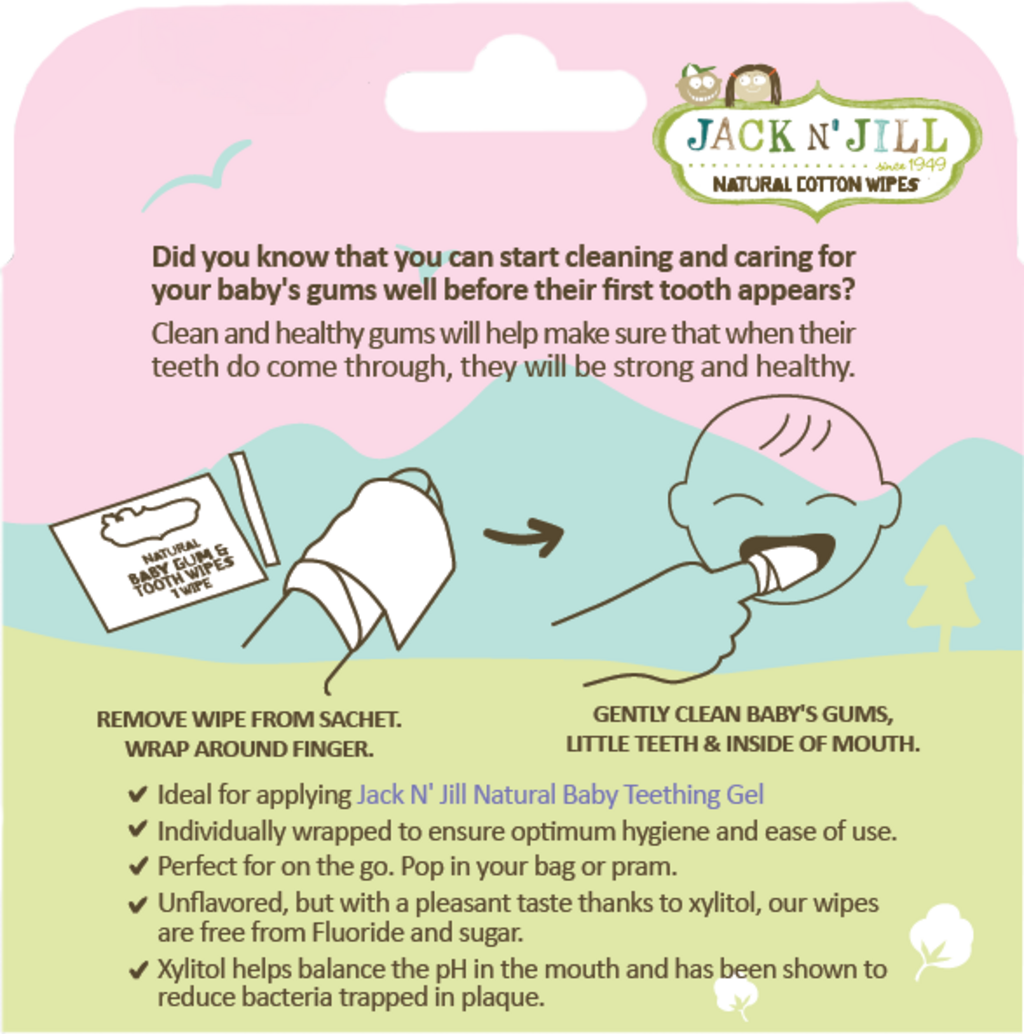 JACK N' JILL
since 1949
NATURAL COTTON WIPES

Did you know that you can start cleaning and caring for your baby's gums well before their first tooth appears?

Clean and healthy gums will help make sure that when their teeth do come through, they will be strong and healthy.

NATURAL
BABY GUM & TOOTH WIPES
1 WIPE

REMOVE WIPE FROM SACHET.
WRAP AROUND FINGER.

GENTLY CLEAN BABY'S GUMS,
LITTLE TEETH & INSIDE OF MOUTH.

✔ Ideal for applying Jack N' Jill Natural Baby Teething Gel
✔ Individually wrapped to ensure optimum hygiene and ease of use.
✔ Perfect for on the go. Pop in your bag or pram.
✔ Unflavored, but with a pleasant taste thanks to xylitol, our wipes are free from Fluoride and sugar.
✔ Xylitol helps balance the pH in the mouth and has been shown to reduce bacteria trapped in plaque.